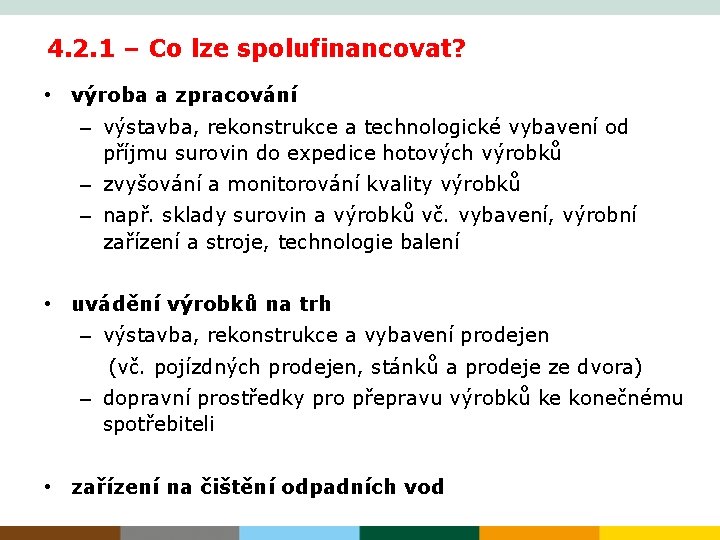 4.2.1 – Co lze spolufinancovat?

• výroba a zpracování
– výstavba, rekonstrukce a technologické vybavení od příjmu surovin do expedice hotových výrobků
– zvyšování a monitorování kvality výrobků
– např. sklady surovin a výrobků vč. vybavení, výrobní zařízení a stroje, technologie balení

• uvádění výrobků na trh
– výstavba, rekonstrukce a vybavení prodejen (vč. pojízdných prodejen, stánků a prodeje ze dvora)
– dopravní prostředky pro přepravu výrobků ke konečnému spotřebiteli

• zařízení na čištění odpadních vod